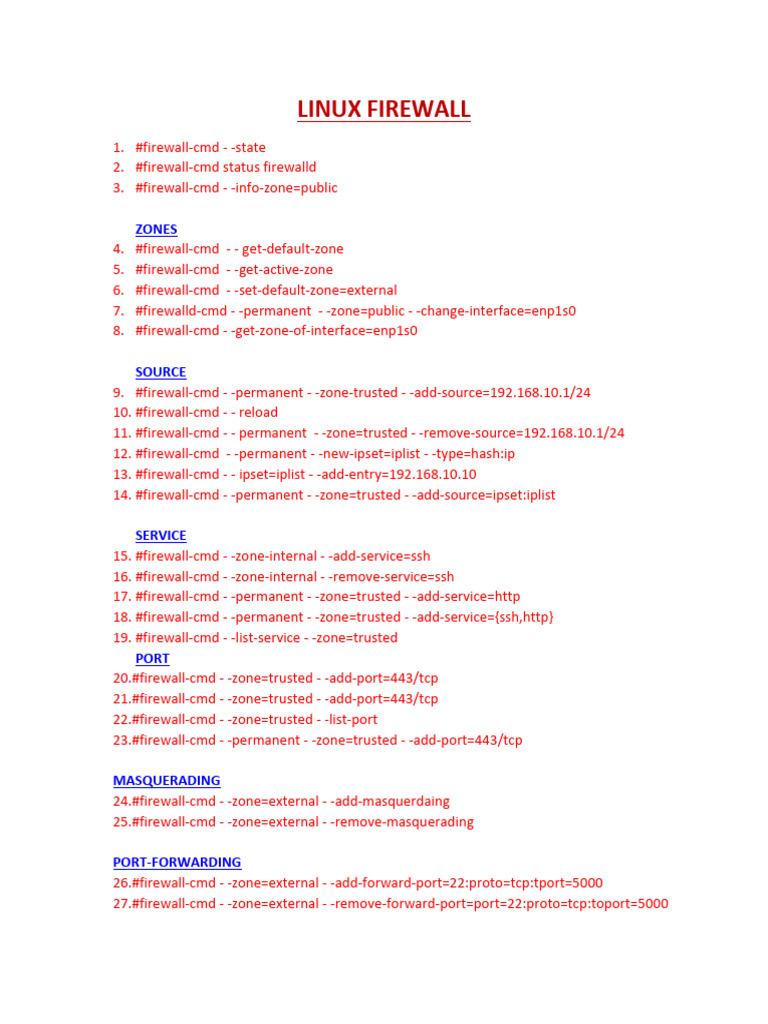 LINUX FIREWALL

1. #firewall-cmd - -state
2. #firewall-cmd status firewalld
3. #firewall-cmd - -info-zone=public

ZONES
4. #firewall-cmd - - get-default-zone
5. #firewall-cmd - -get-active-zone
6. #firewall-cmd - -set-default-zone=external
7. #firewalld-cmd - -permanent - -zone=public - -change-interface=enp1s0
8. #firewall-cmd - -get-zone-of-interface=enp1s0

SOURCE
9. #firewall-cmd - -permanent - -zone-trusted - -add-source=192.168.10.1/24
10. #firewall-cmd - - reload
11. #firewall-cmd - - permanent - -zone=trusted - -remove-source=192.168.10.1/24
12. #firewall-cmd - -permanent - -new-ipset=iplist - -type=hash:ip
13. #firewall-cmd - - ipset=iplist - -add-entry=192.168.10.10
14. #firewall-cmd - -permanent - -zone=trusted - -add-source=ipset:iplist

SERVICE
15. #firewall-cmd - -zone-internal - -add-service=ssh
16. #firewall-cmd - -zone-internal - -remove-service=ssh
17. #firewall-cmd - -permanent - -zone=trusted - -add-service=http
18. #firewall-cmd - -permanent - -zone=trusted - -add-service={ssh,http}
19. #firewall-cmd - -list-service - -zone=trusted
PORT
20.#firewall-cmd - -zone=trusted - -add-port=443/tcp
21.#firewall-cmd - -zone=trusted - -add-port=443/tcp
22.#firewall-cmd - -zone=trusted - -list-port
23.#firewall-cmd - -permanent - -zone=trusted - -add-port=443/tcp

MASQUERADING
24.#firewall-cmd - -zone=external - -add-masquerdaing
25.#firewall-cmd - -zone=external - -remove-masquerading

PORT-FORWARDING
26.#firewall-cmd - -zone=external - -add-forward-port=22:proto=tcp:tport=5000
27.#firewall-cmd - -zone=external - -remove-forward-port=port=22:proto=tcp:toport=5000